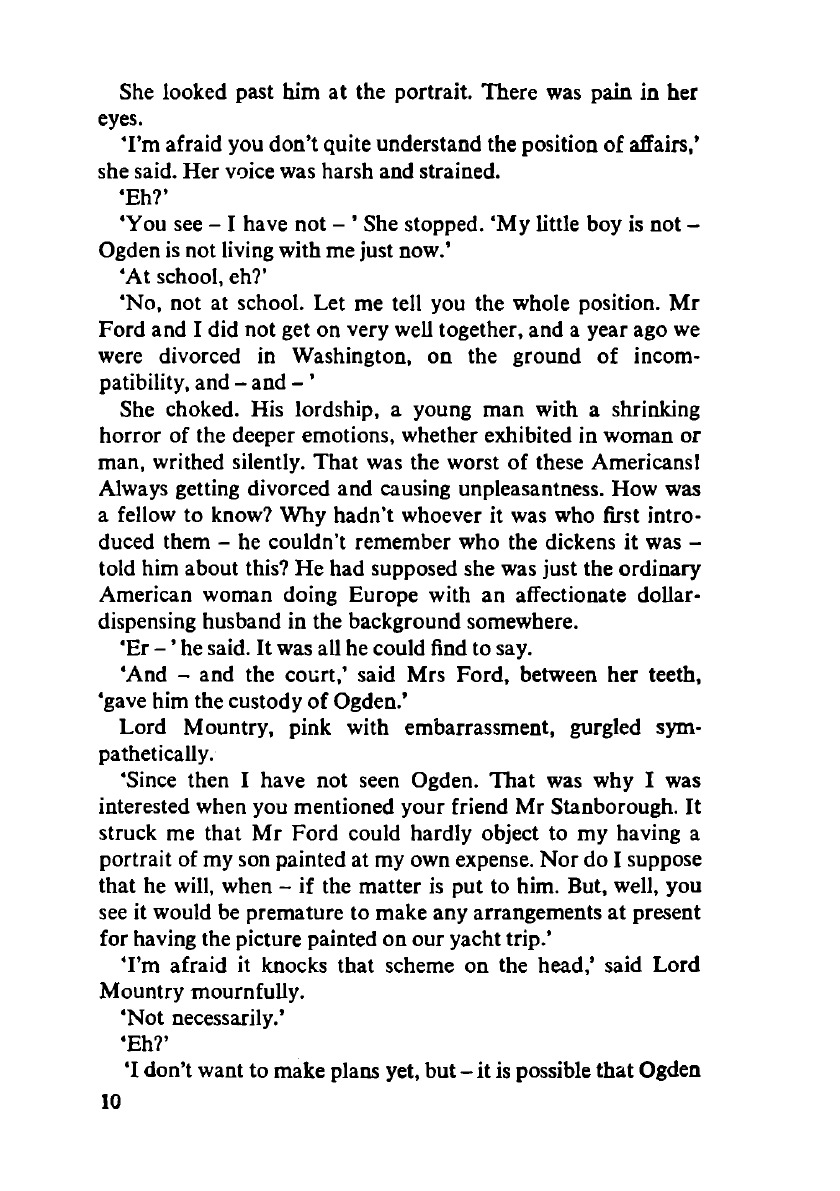 She looked past him at the portrait. There was pain in her eyes.

'I'm afraid you don't quite understand the position of affairs,' she said. Her voice was harsh and strained.

'Eh?'

'You see – I have not – ' She stopped. 'My little boy is not – Ogden is not living with me just now.'

'At school, eh?'

'No, not at school. Let me tell you the whole position. Mr Ford and I did not get on very well together, and a year ago we were divorced in Washington, on the ground of incompatibility, and – and – '

She choked. His lordship, a young man with a shrinking horror of the deeper emotions, whether exhibited in woman or man, writhed silently. That was the worst of these Americans! Always getting divorced and causing unpleasantness. How was a fellow to know? Why hadn't whoever it was who first introduced them – he couldn't remember who the dickens it was – told him about this? He had supposed she was just the ordinary American woman doing Europe with an affectionate dollar-dispensing husband in the background somewhere.

'Er – ' he said. It was all he could find to say.

'And – and the court,' said Mrs Ford, between her teeth, 'gave him the custody of Ogden.'

Lord Mountry, pink with embarrassment, gurgled sympathetically.

'Since then I have not seen Ogden. That was why I was interested when you mentioned your friend Mr Stanborough. It struck me that Mr Ford could hardly object to my having a portrait of my son painted at my own expense. Nor do I suppose that he will, when – if the matter is put to him. But, well, you see it would be premature to make any arrangements at present for having the picture painted on our yacht trip.'

'I'm afraid it knocks that scheme on the head,' said Lord Mountry mournfully.

'Not necessarily.'

'Eh?'

'I don't want to make plans yet, but – it is possible that Ogden

10